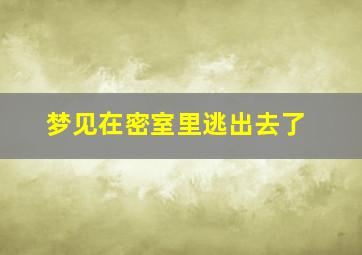 梦见在密室里逃出去了